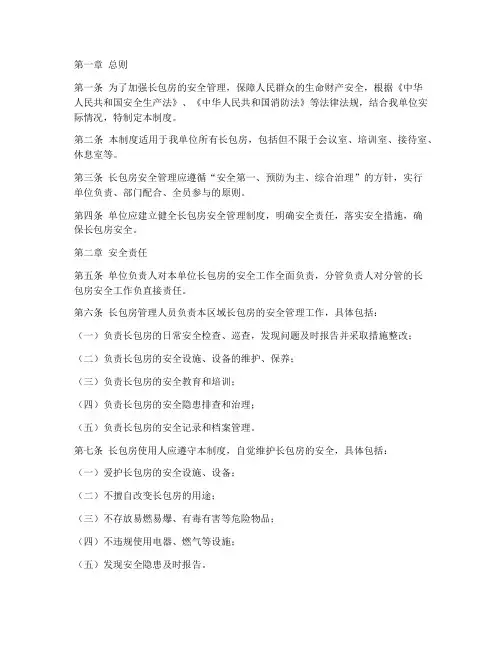 第一章 总则

第一条 为了加强长包房的安全管理，保障人民群众的生命财产安全，根据《中华人民共和国安全生产法》、《中华人民共和国消防法》等法律法规，结合我单位实际情况，特制定本制度。

第二条 本制度适用于我单位所有长包房，包括但不限于会议室、培训室、接待室、休息室等。

第三条 长包房安全管理应遵循“安全第一、预防为主、综合治理”的方针，实行单位负责、部门配合、全员参与的原则。

第四条 单位应建立健全长包房安全管理制度，明确安全责任，落实安全措施，确保长包房安全。

第二章 安全责任

第五条 单位负责人对本单位长包房的安全工作全面负责，分管负责人对分管的长包房安全工作负直接责任。

第六条 长包房管理人员负责本区域长包房的安全管理工作，具体包括：

（一）负责长包房的日常安全检查、巡查，发现问题及时报告并采取措施整改；

（二）负责长包房的安全设施、设备的维护、保养；

（三）负责长包房的安全教育和培训；

（四）负责长包房的安全隐患排查和治理；

（五）负责长包房的安全记录和档案管理。

第七条 长包房使用人应遵守本制度，自觉维护长包房的安全，具体包括：

（一）爱护长包房的安全设施、设备；

（二）不擅自改变长包房的用途；

（三）不存放易燃易爆、有毒有害等危险物品；

（四）不违规使用电器、燃气等设施；

（五）发现安全隐患及时报告。